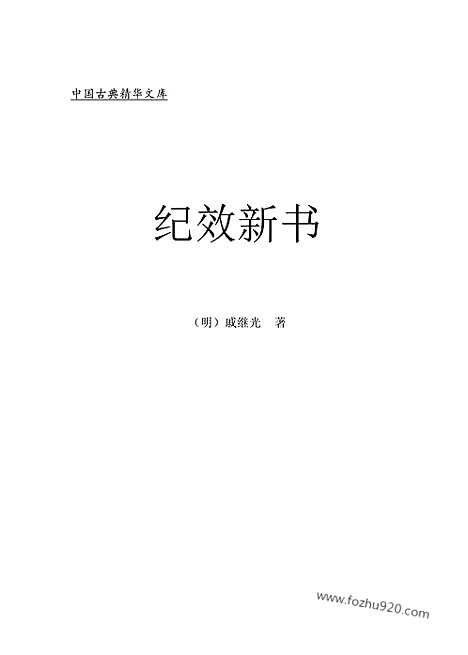 中国古典精华文库

纪效新书

（明）戚继光　著

www.fozhu920.com